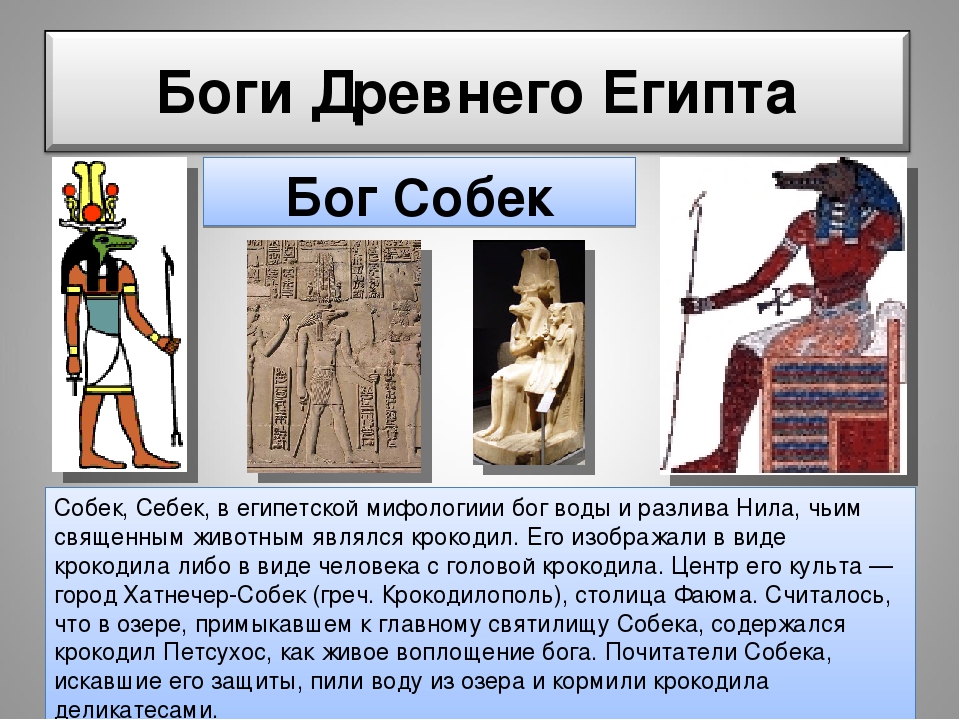 Боги Древнего Египта

Бог Собек

Собек, Себек, в египетской мифологиии бог воды и разлива Нила, чьим священным животным являлся крокодил. Его изображали в виде крокодила либо в виде человека с головой крокодила. Центр его культа — город Хатнечер-Собек (греч. Крокодилополь), столица Фаюма. Считалось, что в озере, примыкавшем к главному святилищу Собека, содержался крокодил Петсухос, как живое воплощение бога. Почитатели Собека, искавшие его защиты, пили воду из озера и кормили крокодила деликатесами.